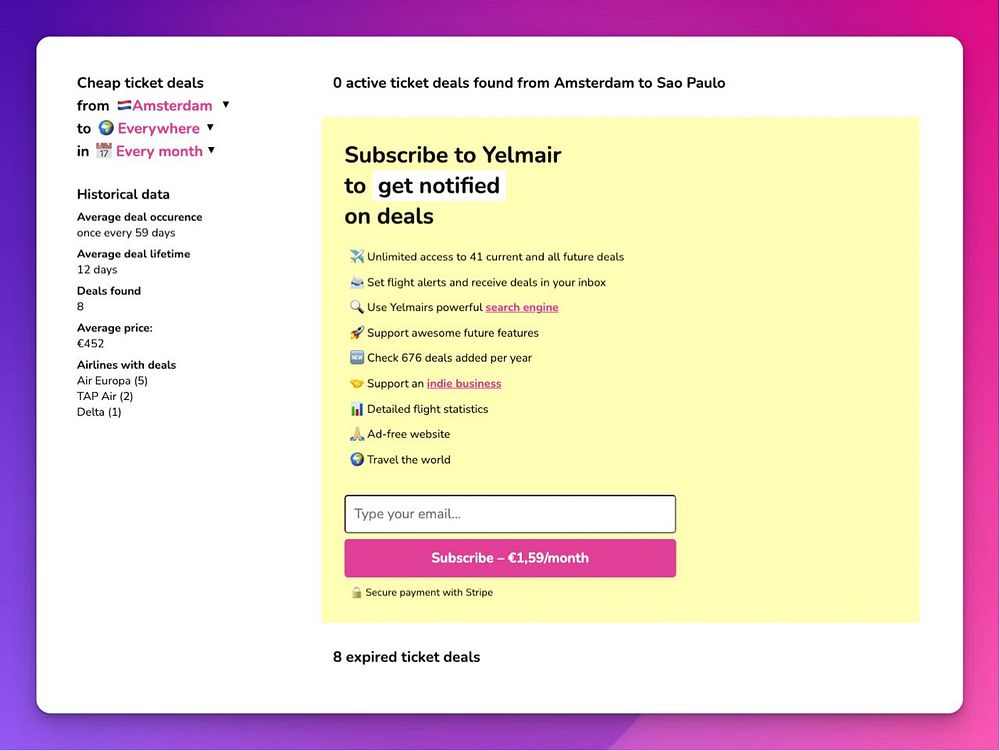 Cheap ticket deals
from 🇳🇱Amsterdam ▼
to 🌍 Everywhere ▼
in 📅 Every month ▼

Historical data

Average deal occurence
once every 59 days

Average deal lifetime
12 days

Deals found
8

Average price:
€452

Airlines with deals
Air Europa (5)
TAP Air (2)
Delta (1)

0 active ticket deals found from Amsterdam to Sao Paulo

Subscribe to Yelmair to get notified on deals

✈️ Unlimited access to 41 current and all future deals
📨 Set flight alerts and receive deals in your inbox
🔍 Use Yelmairs powerful search engine
🚀 Support awesome future features
🆕 Check 676 deals added per year
🤝 Support an indie business
📊 Detailed flight statistics
🙏 Ad-free website
🌍 Travel the world

Type your email...

Subscribe – €1,59/month

🔒 Secure payment with Stripe

8 expired ticket deals